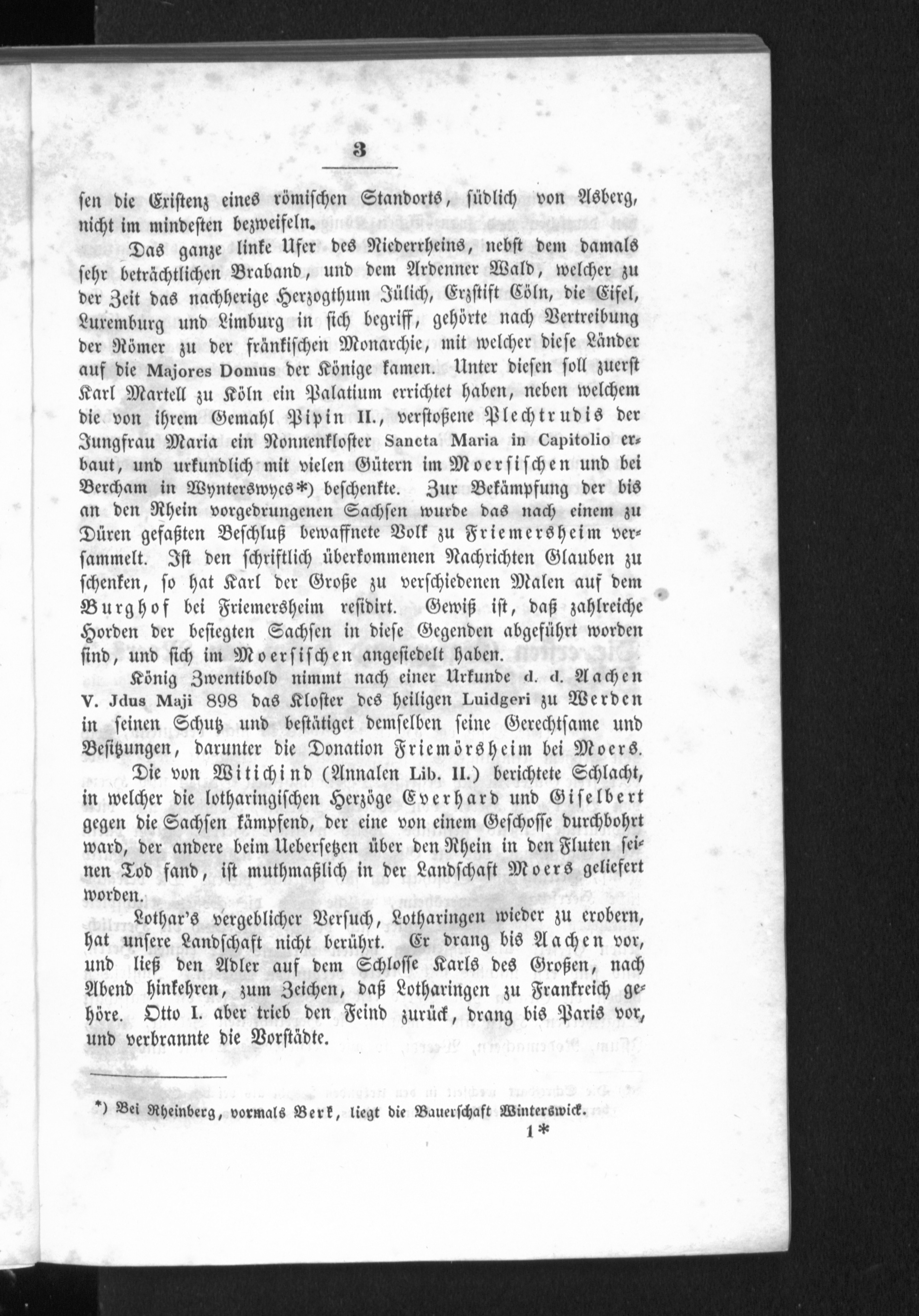 3

sen die Existenz eines römischen Standorts, südlich von Asberg, nicht im mindesten bezweifeln.

Das ganze linke Ufer des Niederrheins, nebst dem damals sehr beträchtlichen Braband, und dem Ardenner Wald, welcher zu der Zeit das nachherige Herzogthum Jülich, Erzstift Cöln, die Eifel, Luxemburg und Limburg in sich begriff, gehörte nach Vertreibung der Römer zu der fränkischen Monarchie, mit welcher diese Länder auf die Majores Domus der Könige kamen. Unter diesen soll zuerst Karl Martell zu Köln ein Palatium errichtet haben, neben welchem die von ihrem Gemahl Pipin II., verstoßene Plechtrudis der Jungfrau Maria ein Nonnenkloster Sancta Maria in Capitolio erbaut, und urkundlich mit vielen Gütern im Moersischen und bei Bercham in Wynterswycs*) beschenkte. Zur Bekämpfung der bis an den Rhein vorgedrungenen Sachsen wurde das nach einem zu Düren gefaßten Beschluß bewaffnete Volk zu Friemersheim versammelt. Ist den schriftlich überkommenen Nachrichten Glauben zu schenken, so hat Karl der Große zu verschiedenen Malen auf dem Burghof bei Friemersheim residirt. Gewiß ist, daß zahlreiche Horden der besiegten Sachsen in diese Gegenden abgeführt worden sind, und sich im Moersischen angesiedelt haben.

König Zwentibold nimmt nach einer Urkunde d. d. Aachen V. Jdus Maji 898 das Kloster des heiligen Luidgeri zu Werden in seinen Schutz und bestätiget demselben seine Gerechtsame und Besitzungen, darunter die Donation Friemörsheim bei Moers.

Die von Witichind (Annalen Lib. II.) berichtete Schlacht, in welcher die lotharingischen Herzöge Everhard und Giselbert gegen die Sachsen kämpfend, der eine von einem Geschosse durchbohrt ward, der andere beim Uebersetzen über den Rhein in den Fluten seinen Tod fand, ist muthmaßlich in der Landschaft Moers geliefert worden.

Lothar's vergeblicher Versuch, Lotharingen wieder zu erobern, hat unsere Landschaft nicht berührt. Er drang bis Aachen vor, und ließ den Adler auf dem Schlosse Karls des Großen, nach Abend hinkehren, zum Zeichen, daß Lotharingen zu Frankreich gehöre. Otto I. aber trieb den Feind zurück, drang bis Paris vor, und verbrannte die Vorstädte.

*) Bei Rheinberg, vormals Berk, liegt die Bauerschaft Winterswick.

1*